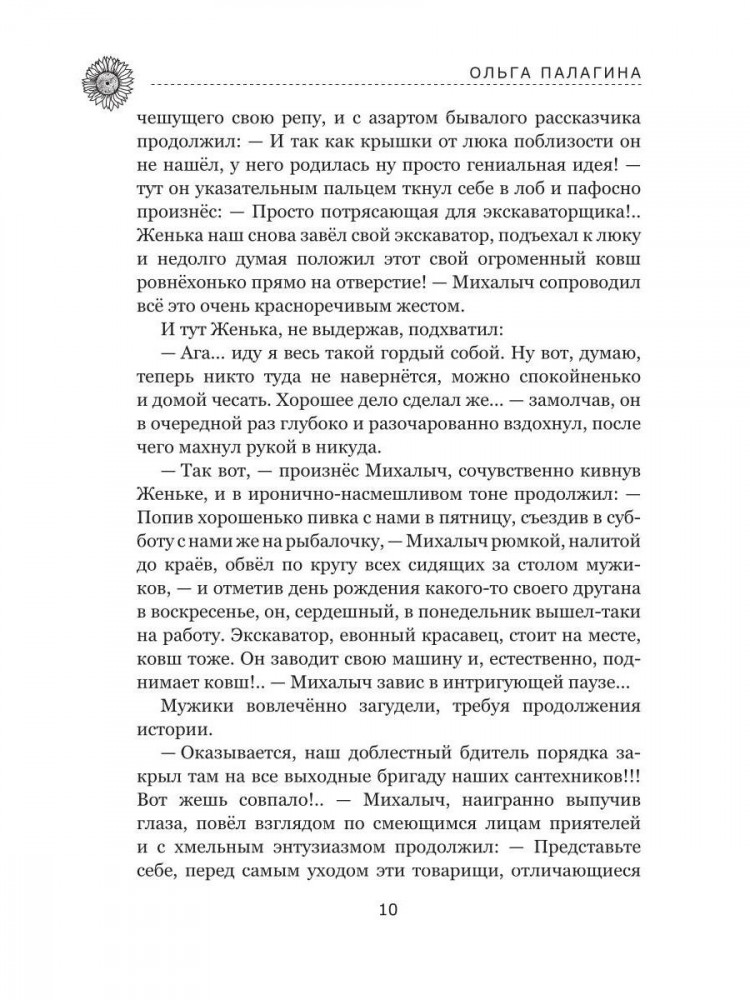 ОЛЬГА ПАЛАГИНА

чешущего свою репу, и с азартом бывалого рассказчика продолжил: — И так как крышки от люка поблизости он не нашёл, у него родилась ну просто гениальная идея! — тут он указательным пальцем ткнул себе в лоб и пафосно произнёс: — Просто потрясающая для экскаваторщика!.. Женька наш снова завёл свой экскаватор, подъехал к люку и недолго думая положил этот свой огроменный ковш ровнёхонько прямо на отверстие! — Михалыч сопроводил всё это очень красноречивым жестом.

И тут Женька, не выдержав, подхватил:

— Ага... иду я весь такой гордый собой. Ну вот, думаю, теперь никто туда не навернётся, можно спокойненько и домой чесать. Хорошее дело сделал же... — замолчав, он в очередной раз глубоко и разочарованно вздохнул, после чего махнул рукой в никуда.

— Так вот, — произнёс Михалыч, сочувственно кивнув Женьке, и в иронично-насмешливом тоне продолжил: — Попив хорошенько пивка с нами в пятницу, съездив в субботу с нами же на рыбалочку, — Михалыч рюмкой, налитой до краёв, обвёл по кругу всех сидящих за столом мужиков, — и отметив день рождения какого-то своего другана в воскресенье, он, сердешный, в понедельник вышел-таки на работу. Экскаватор, евонный красавец, стоит на месте, ковш тоже. Он заводит свою машину и, естественно, поднимает ковш!.. — Михалыч завис в интригующей паузе...

Мужики вовлечённо загудели, требуя продолжения истории.

— Оказывается, наш доблестный бдитель порядка закрыл там на все выходные бригаду наших сантехников!!! Вот жешь совпало!.. — Михалыч, наигранно выпучив глаза, повёл взглядом по смеющимся лицам приятелей и с хмельным энтузиазмом продолжил: — Представьте себе, перед самым уходом эти товарищи, отличающиеся

10